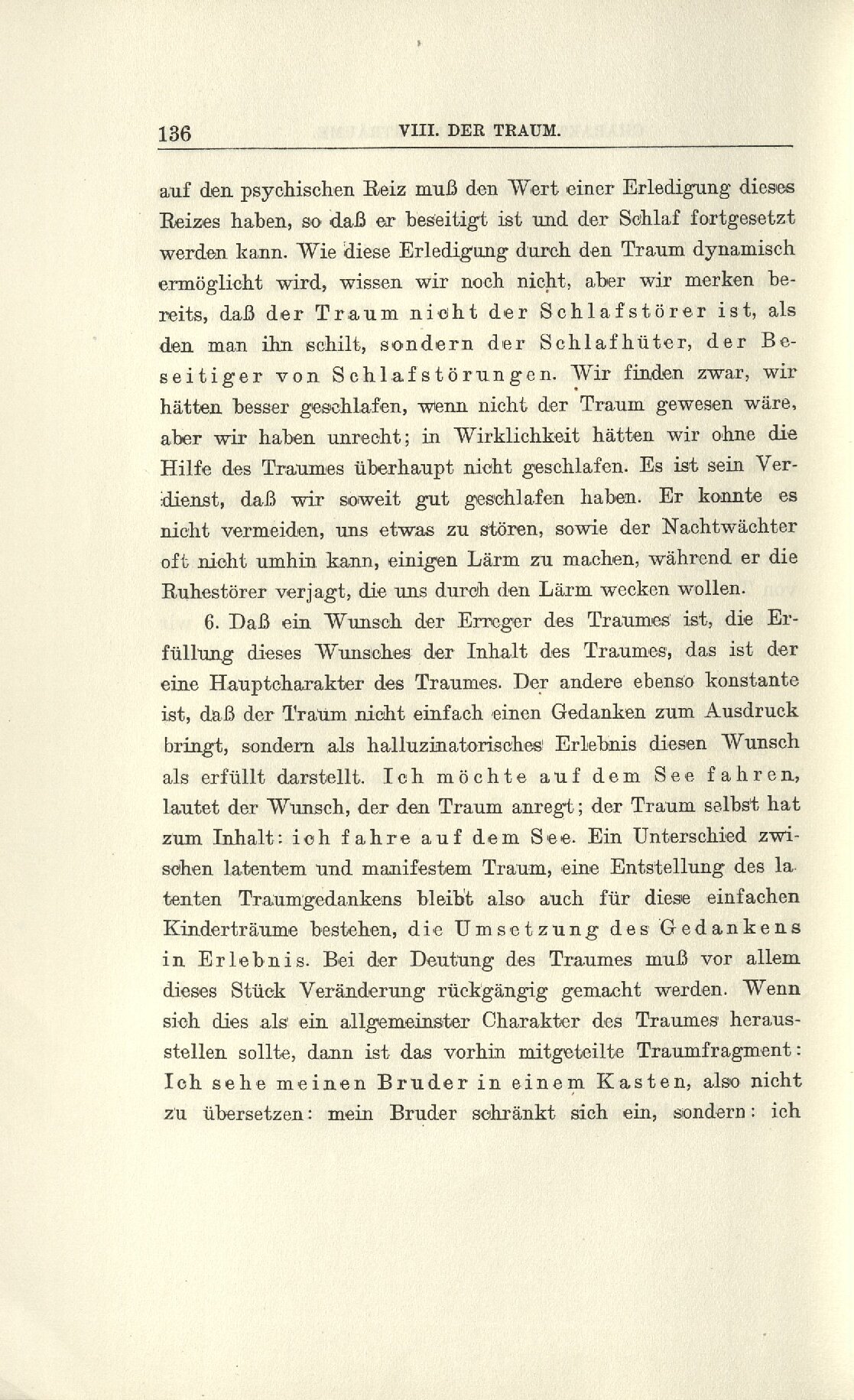 136 VIII. DER TRAUM.

auf den psychischen Reiz muß den Wert einer Erledigung dieses Reizes haben, so daß er beseitigt ist und der Schlaf fortgesetzt werden kann. Wie diese Erledigung durch den Traum dynamisch ermöglicht wird, wissen wir noch nicht, aber wir merken bereits, daß der Traum nicht der Schlafstörer ist, als den man ihn schilt, sondern der Schlafhüter, der Beseitiger von Schlafstörungen. Wir finden zwar, wir hätten besser geschlafen, wenn nicht der Traum gewesen wäre, aber wir haben unrecht; in Wirklichkeit hätten wir ohne die Hilfe des Traumes überhaupt nicht geschlafen. Es ist sein Verdienst, daß wir soweit gut geschlafen haben. Er konnte es nicht vermeiden, uns etwas zu stören, sowie der Nachtwächter oft nicht umhin kann, einigen Lärm zu machen, während er die Ruhestörer verjagt, die uns durch den Lärm wecken wollen.

6. Daß ein Wunsch der Erreger des Traumes ist, die Erfüllung dieses Wunsches der Inhalt des Traumes, das ist der eine Hauptcharakter des Traumes. Der andere ebenso konstante ist, daß der Traum nicht einfach einen Gedanken zum Ausdruck bringt, sondern als halluzinatorisches Erlebnis diesen Wunsch als erfüllt darstellt. Ich möchte auf dem See fahren, lautet der Wunsch, der den Traum anregt; der Traum selbst hat zum Inhalt: ich fahre auf dem See. Ein Unterschied zwischen latentem und manifestem Traum, eine Entstellung des latenten Traumgedankens bleibt also auch für diese einfachen Kinderträume bestehen, die Umsetzung des Gedankens in Erlebnis. Bei der Deutung des Traumes muß vor allem dieses Stück Veränderung rückgängig gemacht werden. Wenn sich dies als ein allgemeinster Charakter des Traumes herausstellen sollte, dann ist das vorhin mitgeteilte Traumfragment: Ich sehe meinen Bruder in einem Kasten, also nicht zu übersetzen: mein Bruder schränkt sich ein, sondern: ich